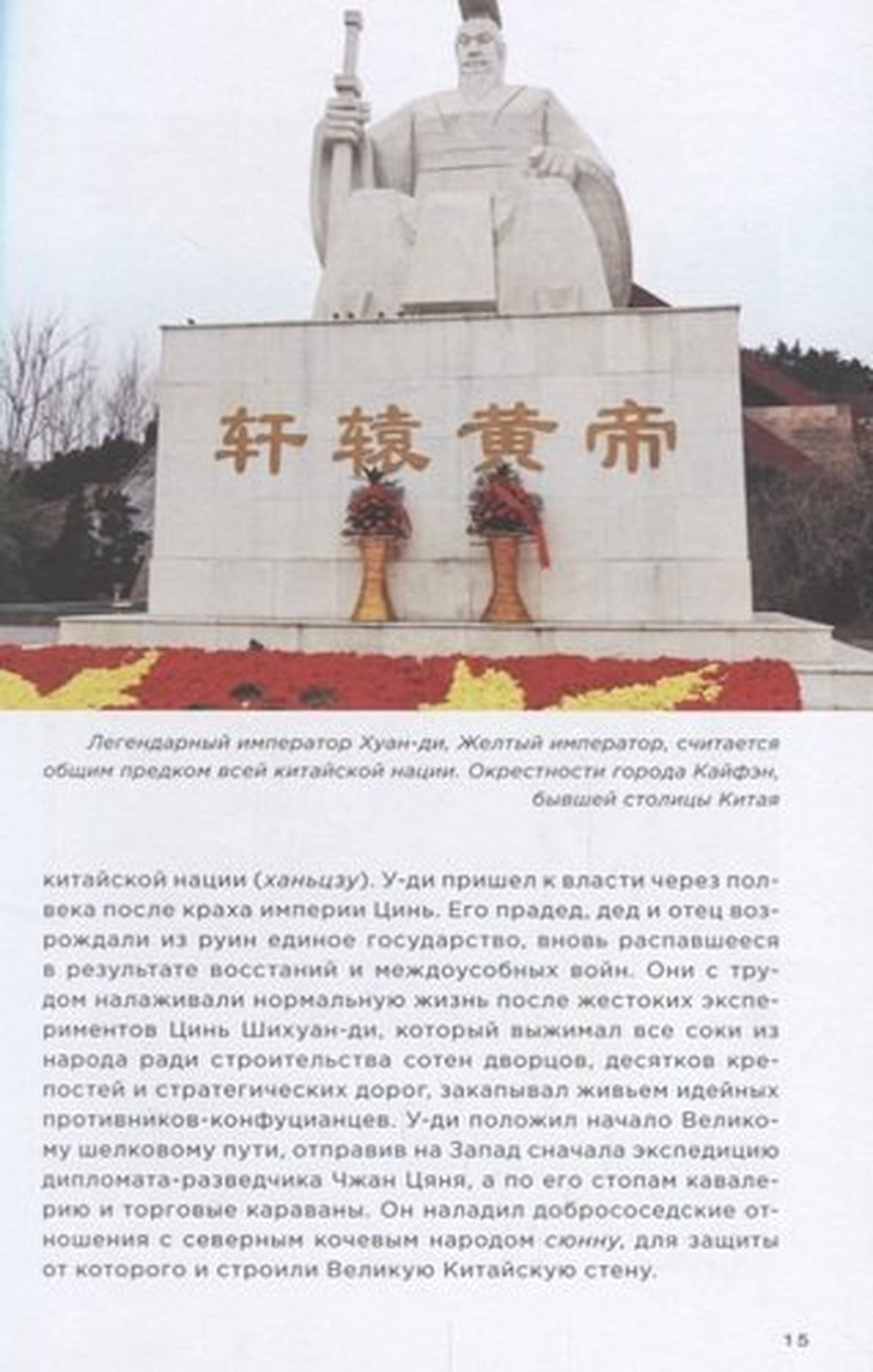 轩辕黄帝

Легендарный император Хуан-ди, Желтый император, считается общим предком всей китайской нации. Окрестности города Кайфэн, бывшей столицы Китая

китайской нации (ханьцзу). У-ди пришел к власти через полвека после краха империи Цинь. Его прадед, дед и отец возрождали из руин единое государство, вновь распавшееся в результате восстаний и междоусобных войн. Они с трудом налаживали нормальную жизнь после жестоких экспериментов Цинь Шихуан-ди, который выжимал все соки из народа ради строительства сотен дворцов, десятков крепостей и стратегических дорог, закапывал живьем идейных противников-конфуцианцев. У-ди положил начало Великому шелковому пути, отправив на Запад сначала экспедицию дипломата-разведчика Чжан Цяня, а по его стопам кавалерию и торговые караваны. Он наладил добрососедские отношения с северным кочевым народом сюнну, для защиты от которого и строили Великую Китайскую стену.

15